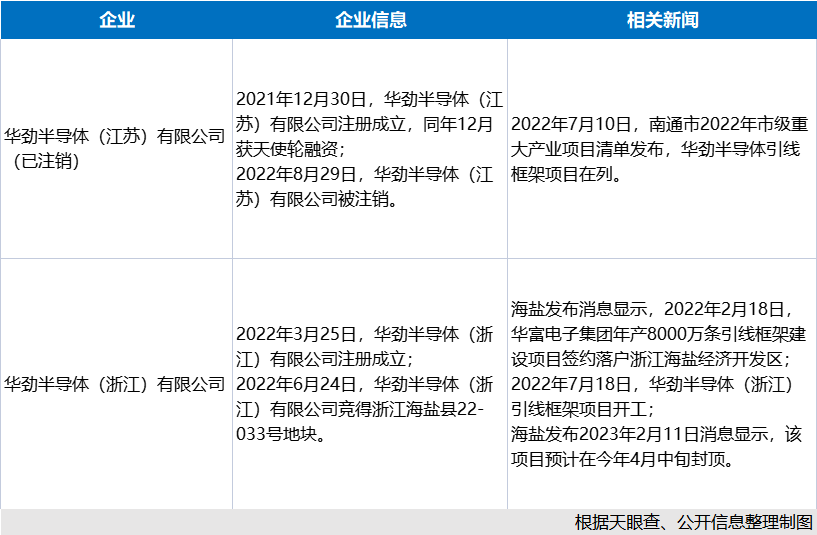 | 企业 | 企业信息 | 相关新闻 |
|---|---|---|
| 华劲半导体（江苏）有限公司（已注销） | 2021年12月30日，华劲半导体（江苏）有限公司注册成立，同年12月获天使轮融资；2022年8月29日，华劲半导体（江苏）有限公司被注销。 | 2022年7月10日，南通市2022年市级重大产业项目清单发布，华劲半导体引线框架项目在列。 |
| 华劲半导体（浙江）有限公司 | 2022年3月25日，华劲半导体（浙江）有限公司注册成立；2022年6月24日，华劲半导体（浙江）有限公司竞得浙江海盐县22-033号地块。 | 海盐发布消息显示，2022年2月18日，华富电子集团年产8000万条引线框架建设项目签约落户浙江海盐经济开发区；2022年7月18日，华劲半导体（浙江）引线框架项目开工；海盐发布2023年2月11日消息显示，该项目预计在今年4月中旬封顶。 |

根据天眼查、公开信息整理制图